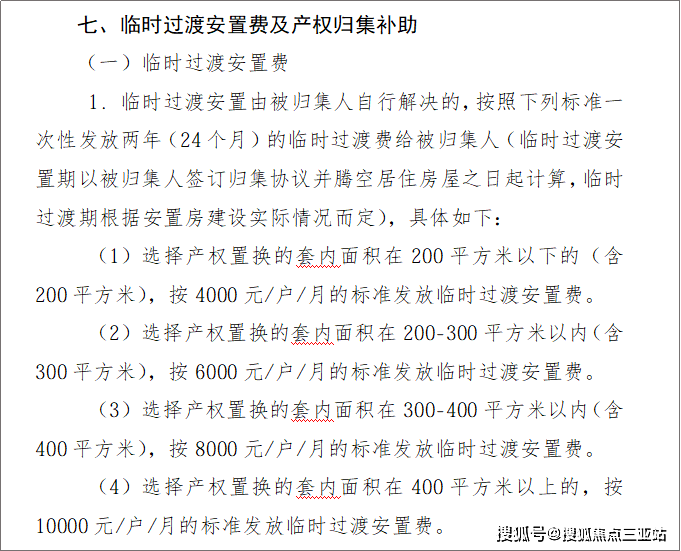 七、临时过渡安置费及产权归集补助

（一）临时过渡安置费

1. 临时过渡安置由被归集人自行解决的，按照下列标准一次性发放两年（24个月）的临时过渡费给被归集人（临时过渡安置期以被归集人签订归集协议并腾空居住房屋之日起计算，临时过渡期根据安置房建设实际情况而定），具体如下：

（1）选择产权置换的套内面积在200平方米以下的（含200平方米），按4000元/户/月的标准发放临时过渡安置费。

（2）选择产权置换的套内面积在200-300平方米以内（含300平方米），按6000元/户/月的标准发放临时过渡安置费。

（3）选择产权置换的套内面积在300-400平方米以内（含400平方米），按8000元/户/月的标准发放临时过渡安置费。

（4）选择产权置换的套内面积在400平方米以上的，按10000元/户/月的标准发放临时过渡安置费。

搜狐号@搜狐焦点三亚站